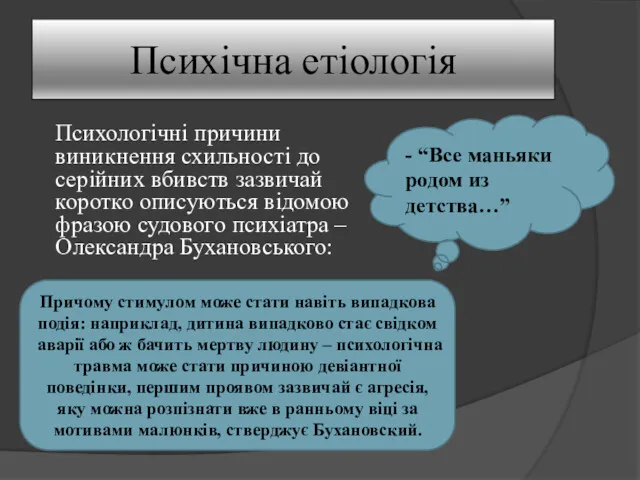 Психічна етіологія

Психологічні причини виникнення схильності до серійних вбивств зазвичай коротко описуються відомою фразою судового психіатра – Олександра Бухановського:

- “Все маньяки родом из детства…”

Причому стимулом може стати навіть випадкова подія: наприклад, дитина випадково стає свідком аварії або ж бачить мертву людину – психологічна травма може стати причиною девіантної поведінки, першим проявом зазвичай є агресія, яку можна розпізнати вже в ранньому віці за мотивами малюнків, стверджує Бухановский.